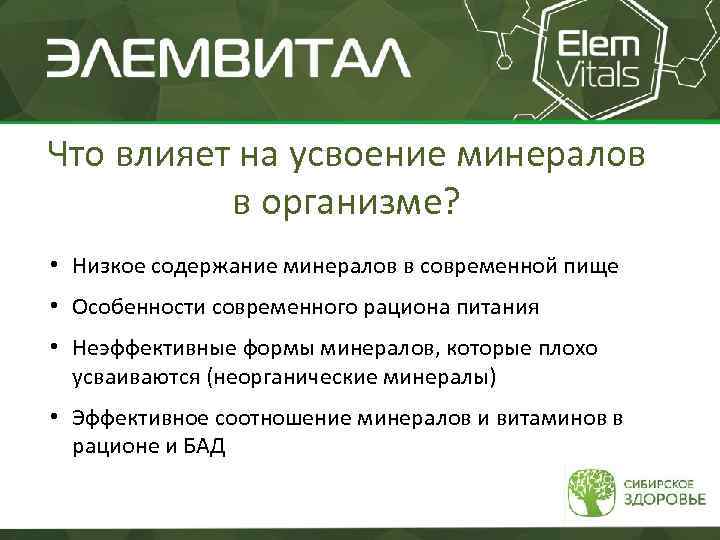 ЭЛЕМВИТАЛ

Elem Vitals

Что влияет на усвоение минералов в организме?

• Низкое содержание минералов в современной пище

• Особенности современного рациона питания

• Неэффективные формы минералов, которые плохо усваиваются (неорганические минералы)

• Эффективное соотношение минералов и витаминов в рационе и БАД

СИБИРСКОЕ ЗДОРОВЬЕ